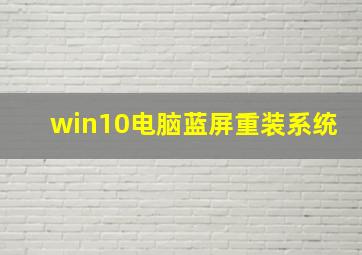 win10电脑蓝屏重装系统